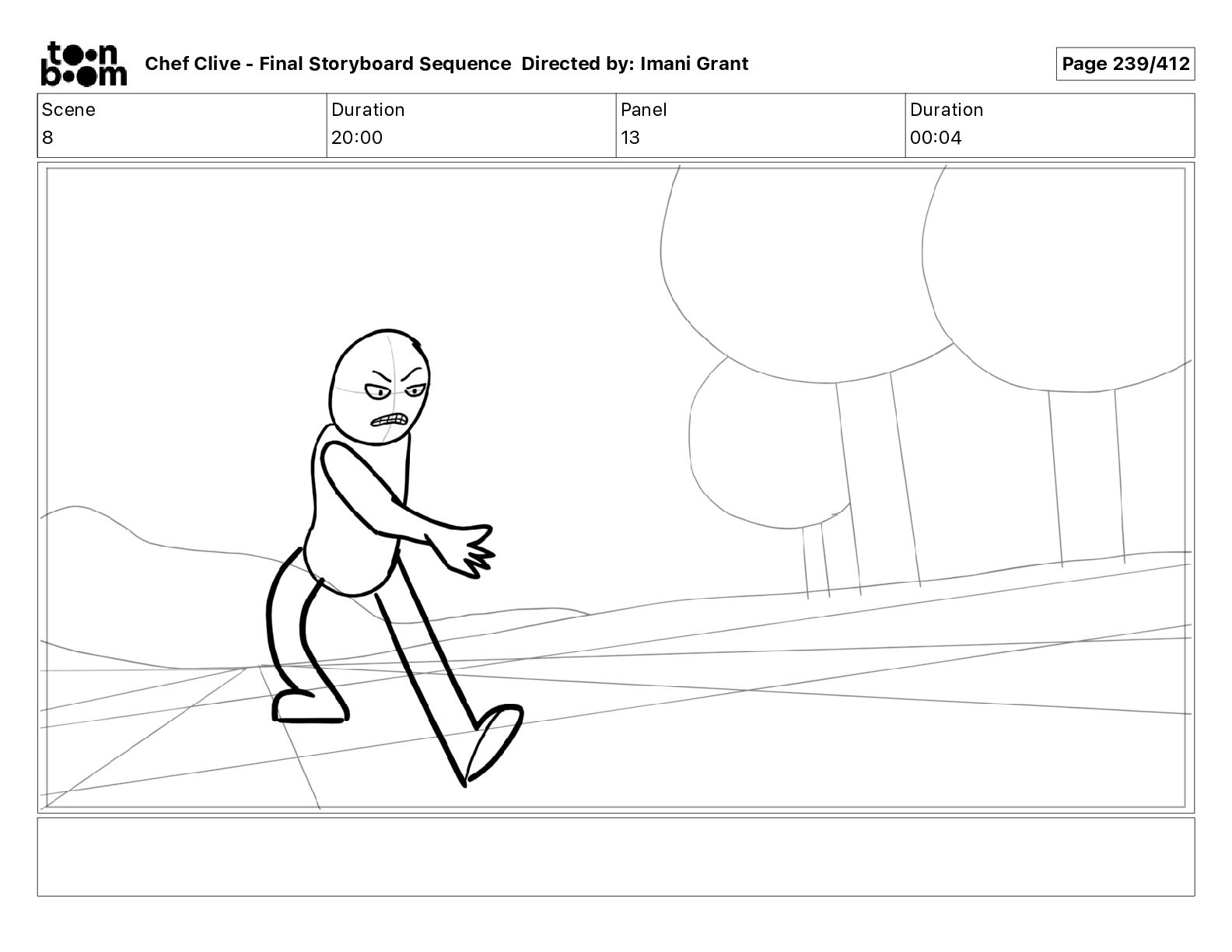 toon boom Chef Clive - Final Storyboard Sequence Directed by: Imani Grant

Page 239/412

| Scene | Duration | Panel | Duration |
|---|---|---|---|
| 8 | 20:00 | 13 | 00:04 |